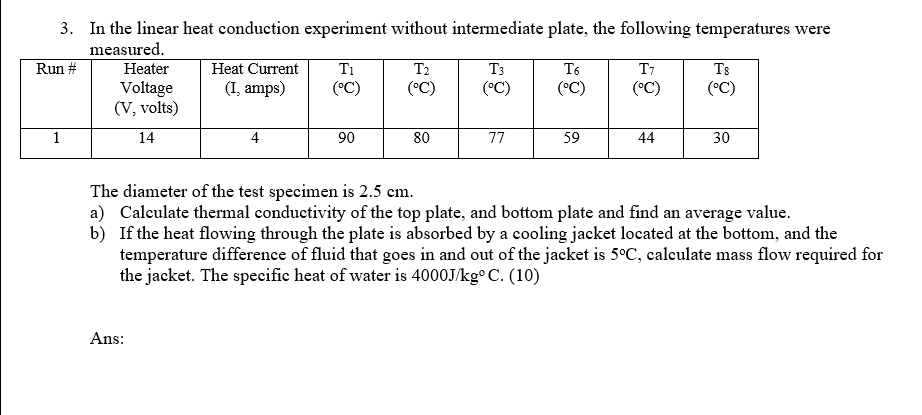 3. In the linear heat conduction experiment without intermediate plate, the following temperatures were measured.

| Run # | Heater Voltage (V, volts) | Heat Current (I, amps) | $T_1$ (°C) | $T_2$ (°C) | $T_3$ (°C) | $T_6$ (°C) | $T_7$ (°C) | $T_8$ (°C) |
|---|---|---|---|---|---|---|---|---|
| 1 | 14 | 4 | 90 | 80 | 77 | 59 | 44 | 30 |

The diameter of the test specimen is 2.5 cm.
a) Calculate thermal conductivity of the top plate, and bottom plate and find an average value.
b) If the heat flowing through the plate is absorbed by a cooling jacket located at the bottom, and the temperature difference of fluid that goes in and out of the jacket is 5°C, calculate mass flow required for the jacket. The specific heat of water is 4000J/kg° C. (10)

Ans: